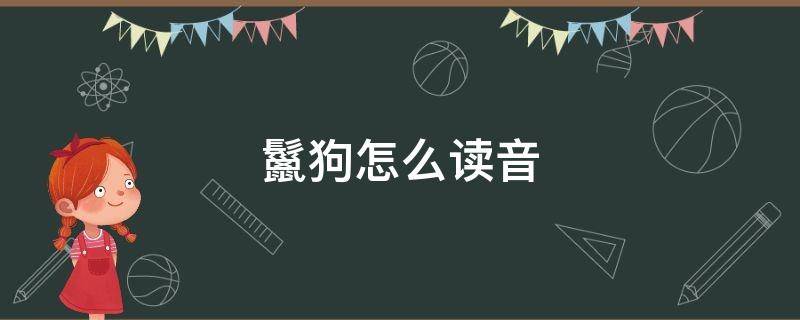 鬣狗怎么读音